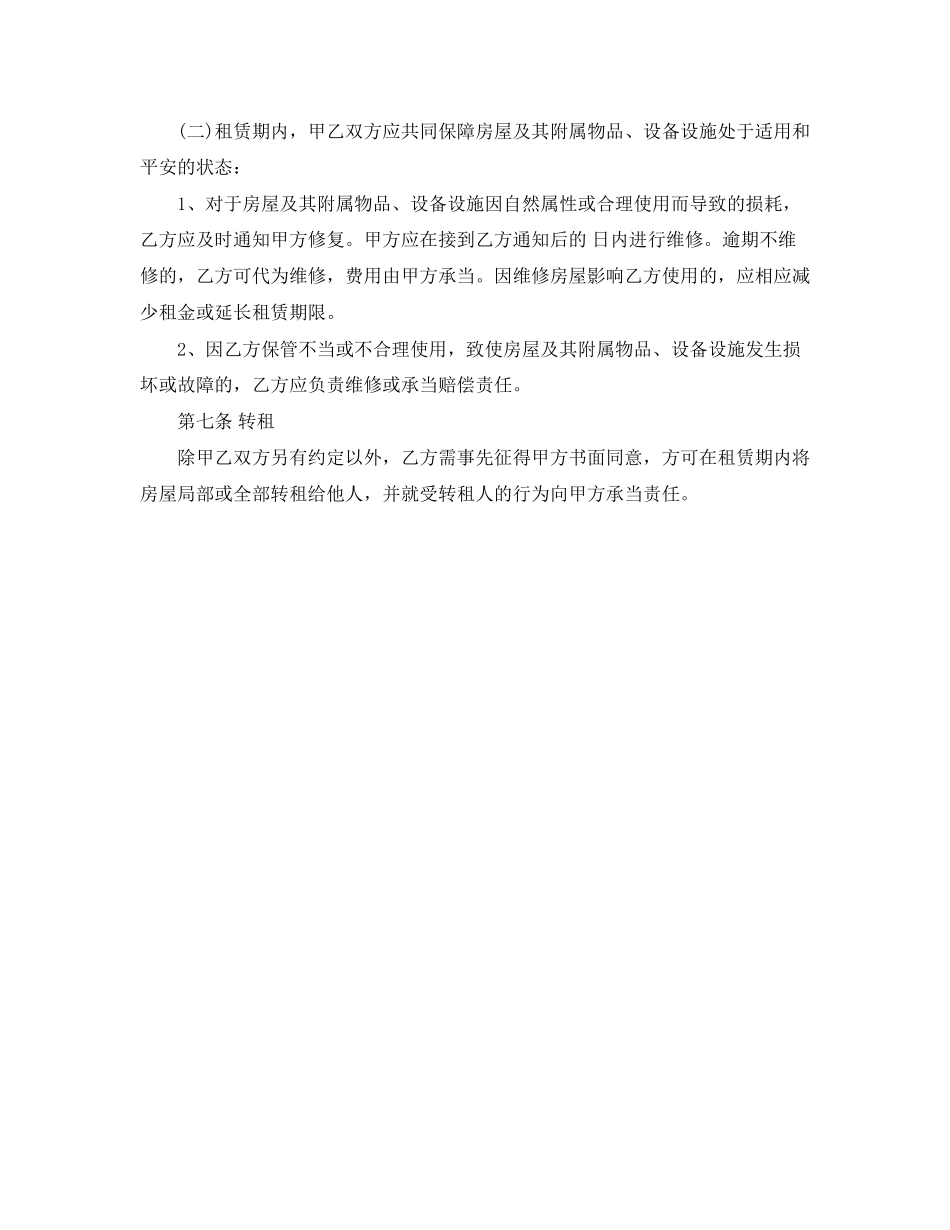 (二)租赁期内，甲乙双方应共同保障房屋及其附属物品、设备设施处于适用和平安的状态：

1、对于房屋及其附属物品、设备设施因自然属性或合理使用而导致的损耗，乙方应及时通知甲方修复。甲方应在接到乙方通知后的 日内进行维修。逾期不维修的，乙方可代为维修，费用由甲方承当。因维修房屋影响乙方使用的，应相应减少租金或延长租赁期限。

2、因乙方保管不当或不合理使用，致使房屋及其附属物品、设备设施发生损坏或故障的，乙方应负责维修或承当赔偿责任。

第七条 转租

除甲乙双方另有约定以外，乙方需事先征得甲方书面同意，方可在租赁期内将房屋局部或全部转租给他人，并就受转租人的行为向甲方承当责任。